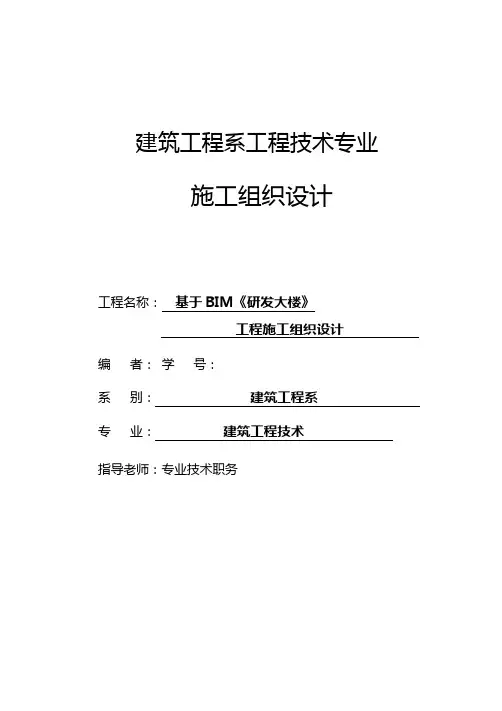 建筑工程系工程技术专业

施工组织设计

工程名称：基于BIM《研发大楼》

工程施工组织设计

编 者：学 号：

系 别：建筑工程系

专 业：建筑工程技术

指导老师：专业技术职务